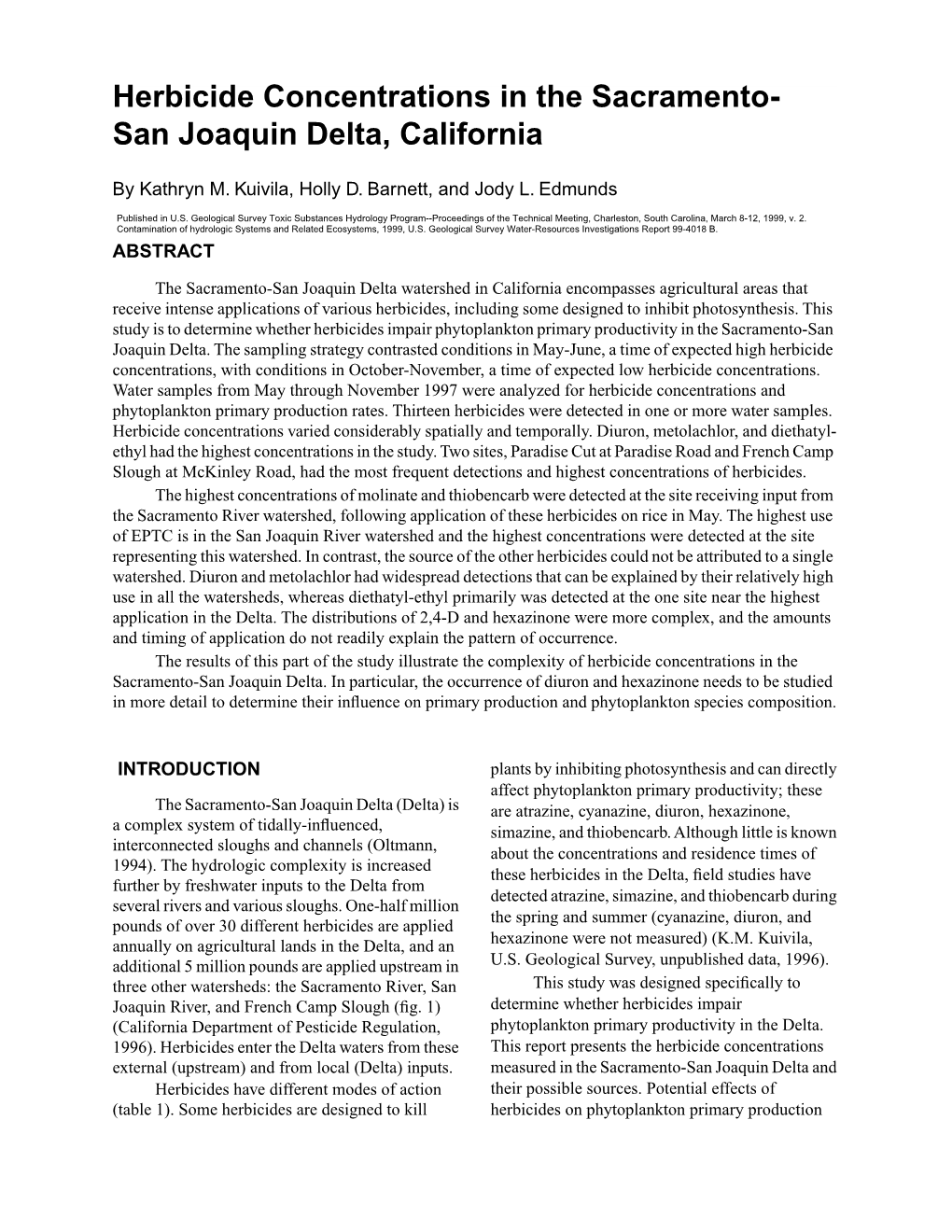 Herbicide Concentrations in the Sacramento-San Joaquin Delta, California

By Kathryn M. Kuivila, Holly D. Barnett, and Jody L. Edmunds

Published in U.S. Geological Survey Toxic Substances Hydrology Program--Proceedings of the Technical Meeting, Charleston, South Carolina, March 8-12, 1999, v. 2. Contamination of hydrologic Systems and Related Ecosystems, 1999, U.S. Geological Survey Water-Resources Investigations Report 99-4018 B.

ABSTRACT

The Sacramento-San Joaquin Delta watershed in California encompasses agricultural areas that receive intense applications of various herbicides, including some designed to inhibit photosynthesis. This study is to determine whether herbicides impair phytoplankton primary productivity in the Sacramento-San Joaquin Delta. The sampling strategy contrasted conditions in May-June, a time of expected high herbicide concentrations, with conditions in October-November, a time of expected low herbicide concentrations. Water samples from May through November 1997 were analyzed for herbicide concentrations and phytoplankton primary production rates. Thirteen herbicides were detected in one or more water samples. Herbicide concentrations varied considerably spatially and temporally. Diuron, metolachlor, and diethatyl-ethyl had the highest concentrations in the study. Two sites, Paradise Cut at Paradise Road and French Camp Slough at McKinley Road, had the most frequent detections and highest concentrations of herbicides.

The highest concentrations of molinate and thiobencarb were detected at the site receiving input from the Sacramento River watershed, following application of these herbicides on rice in May. The highest use of EPTC is in the San Joaquin River watershed and the highest concentrations were detected at the site representing this watershed. In contrast, the source of the other herbicides could not be attributed to a single watershed. Diuron and metolachlor had widespread detections that can be explained by their relatively high use in all the watersheds, whereas diethatyl-ethyl primarily was detected at the one site near the highest application in the Delta. The distributions of 2,4-D and hexazinone were more complex, and the amounts and timing of application do not readily explain the pattern of occurrence.

The results of this part of the study illustrate the complexity of herbicide concentrations in the Sacramento-San Joaquin Delta. In particular, the occurrence of diuron and hexazinone needs to be studied in more detail to determine their influence on primary production and phytoplankton species composition.

INTRODUCTION

The Sacramento-San Joaquin Delta (Delta) is a complex system of tidally-influenced, interconnected sloughs and channels (Oltmann, 1994). The hydrologic complexity is increased further by freshwater inputs to the Delta from several rivers and various sloughs. One-half million pounds of over 30 different herbicides are applied annually on agricultural lands in the Delta, and an additional 5 million pounds are applied upstream in three other watersheds: the Sacramento River, San Joaquin River, and French Camp Slough (fig. 1) (California Department of Pesticide Regulation, 1996). Herbicides enter the Delta waters from these external (upstream) and from local (Delta) inputs.

Herbicides have different modes of action (table 1). Some herbicides are designed to kill plants by inhibiting photosynthesis and can directly affect phytoplankton primary productivity; these are atrazine, cyanazine, diuron, hexazinone, simazine, and thiobencarb. Although little is known about the concentrations and residence times of these herbicides in the Delta, field studies have detected atrazine, simazine, and thiobencarb during the spring and summer (cyanazine, diuron, and hexazinone were not measured) (K.M. Kuivila, U.S. Geological Survey, unpublished data, 1996).

This study was designed specifically to determine whether herbicides impair phytoplankton primary productivity in the Delta. This report presents the herbicide concentrations measured in the Sacramento-San Joaquin Delta and their possible sources. Potential effects of herbicides on phytoplankton primary production